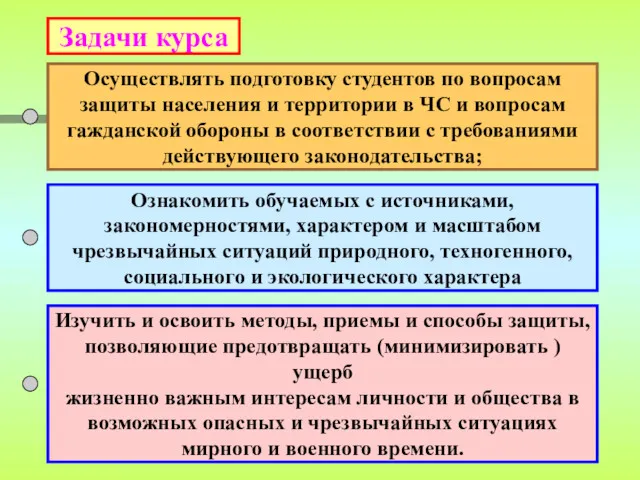 Задачи курса

Осуществлять подготовку студентов по вопросам защиты населения и территории в ЧС и вопросам гажданской обороны в соответствии с требованиями действующего законодательства;

Ознакомить обучаемых с источниками, закономерностями, характером и масштабом чрезвычайных ситуаций природного, техногенного, социального и экологического характера

Изучить и освоить методы, приемы и способы защиты, позволяющие предотвращать (минимизировать ) ущерб жизненно важным интересам личности и общества в возможных опасных и чрезвычайных ситуациях мирного и военного времени.